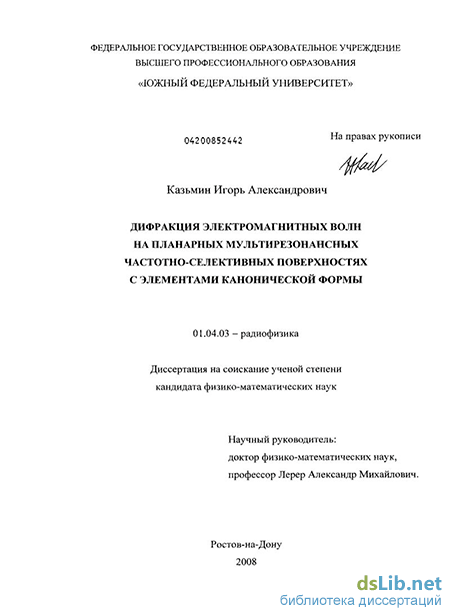 ФЕДЕРАЛЬНОЕ ГОСУДАРСТВЕННОЕ ОБРАЗОВАТЕЛЬНОЕ УЧРЕЖДЕНИЕ
ВЫСШЕГО ПРОФЕССИОНАЛЬНОГО ОБРАЗОВАНИЯ
«ЮЖНЫЙ ФЕДЕРАЛЬНЫЙ УНИВЕРСИТЕТ»

04200852442

На правах рукописи

Казьмин Игорь Александрович

ДИФРАКЦИЯ ЭЛЕКТРОМАГНИТНЫХ ВОЛН
НА ПЛАНАРНЫХ МУЛЬТИРЕЗОНАНСНЫХ
ЧАСТОТНО-СЕЛЕКТИВНЫХ ПОВЕРХНОСТЯХ
С ЭЛЕМЕНТАМИ КАНОНИЧЕСКОЙ ФОРМЫ

01.04.03 – радиофизика

Диссертация на соискание ученой степени
кандидата физико-математических наук

Научный руководитель:
доктор физико-математических наук,
профессор Лерер Александр Михайлович.

Ростов-на-Дону
2008

dsLib.net
библиотека диссертаций